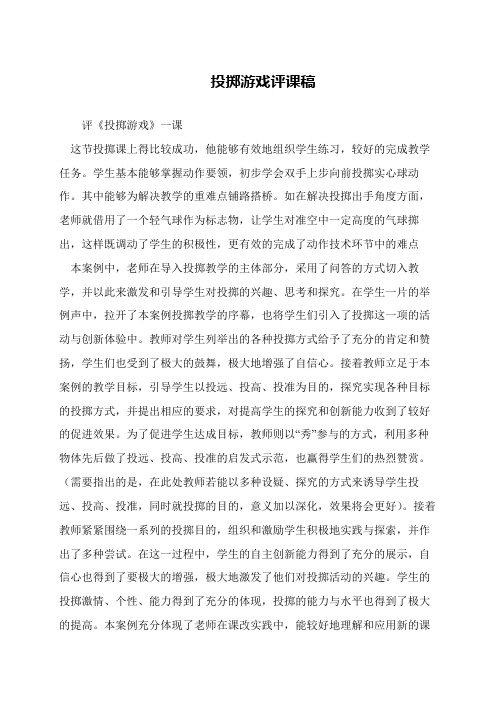 投掷游戏评课稿

评《投掷游戏》一课

这节投掷课上得比较成功，他能够有效地组织学生练习，较好的完成教学任务。学生基本能够掌握动作要领，初步学会双手上步向前投掷实心球动作。其中能够为解决教学的重难点铺路搭桥。如在解决投掷出手角度方面，老师就借用了一个轻气球作为标志物，让学生对准空中一定高度的气球掷出，这样既调动了学生的积极性，更有效的完成了动作技术环节中的难点

本案例中，老师在导入投掷教学的主体部分，采用了问答的方式切入教学，并以此来激发和引导学生对投掷的兴趣、思考和探究。在学生一片的举例声中，拉开了本案例投掷教学的序幕，也将学生们引入了投掷这一项的活动与创新体验中。教师对学生列举出的各种投掷方式给予了充分的肯定和赞扬，学生们也受到了极大的鼓舞，极大地增强了自信心。接着教师立足于本案例的教学目标，引导学生以投远、投高、投准为目的，探究实现各种目标的投掷方式，并提出相应的要求，对提高学生的探究和创新能力收到了较好的促进效果。为了促进学生达成目标，教师则以“秀”参与的方式，利用多种物体先后做了投远、投高、投准的启发式示范，也赢得学生们的热烈赞赏。（需要指出的是，在此处教师若能以多种设疑、探究的方式来诱导学生投远、投高、投准，同时就投掷的目的，意义加以深化，效果将会更好）。接着教师紧紧围绕一系列的投掷目的，组织和激励学生积极地实践与探索，并作出了多种尝试。在这一过程中，学生的自主创新能力得到了充分的展示，自信心也得到了要极大的增强，极大地激发了他们对投掷活动的兴趣。学生的投掷激情、个性、能力得到了充分的体现，投掷的能力与水平也得到了极大的提高。本案例充分体现了老师在课改实践中，能较好地理解和应用新的课